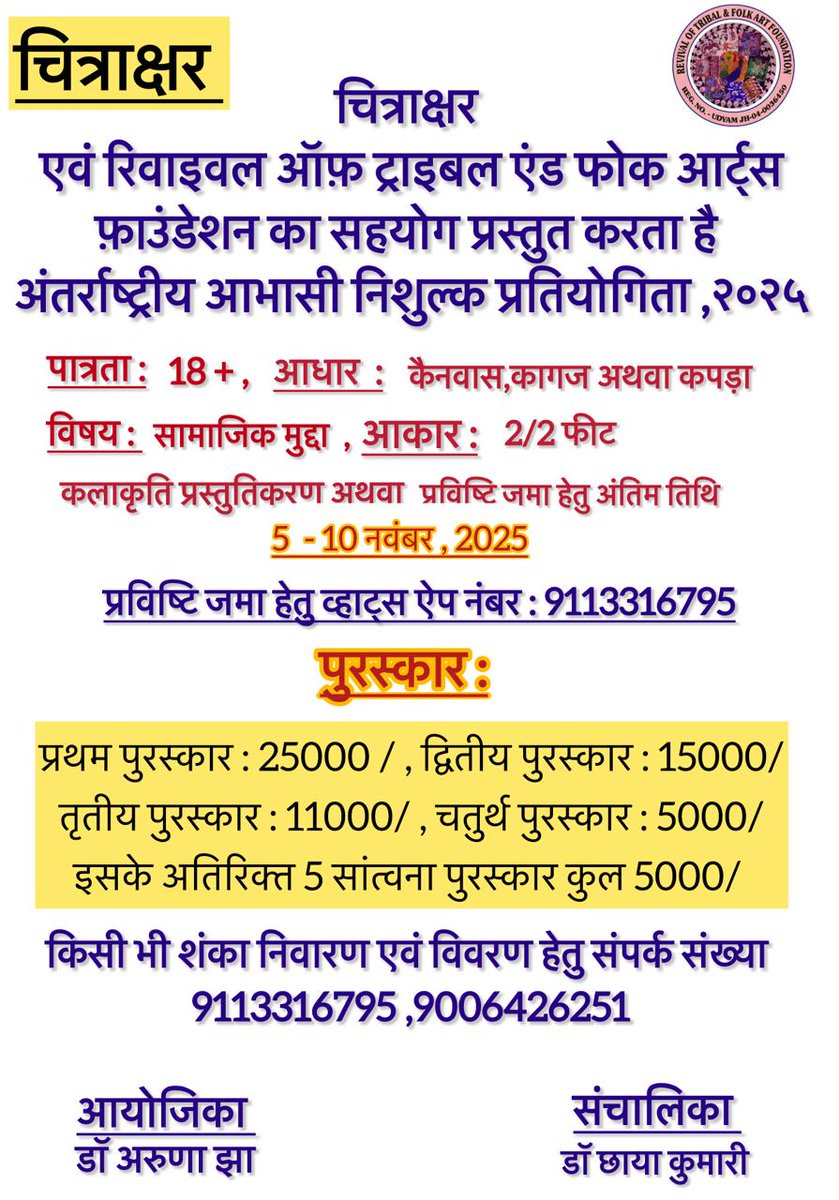 चित्राक्षर

REVIVAL OF TRIBAL & FOLK ART FOUNDATION
REG. NO. - UDYAM JH-04-0036450

चित्राक्षर
एवं रिवाइवल ऑफ़ ट्राइबल एंड फोक आर्ट्स फ़ाउंडेशन का सहयोग प्रस्तुत करता है
अंतर्राष्ट्रीय आभासी निशुल्क प्रतियोगिता ,२०२५

पात्रता : 18 + , आधार : कैनवास,कागज अथवा कपड़ा
विषय : सामाजिक मुद्दा , आकार : 2/2 फीट
कलाकृति प्रस्तुतिकरण अथवा प्रविष्टि जमा हेतु अंतिम तिथि
5 - 10 नवंबर , 2025

प्रविष्टि जमा हेतु व्हाट्स ऐप नंबर : 9113316795

पुरस्कार :

प्रथम पुरस्कार : 25000 / , द्वितीय पुरस्कार : 15000/
तृतीय पुरस्कार : 11000/ , चतुर्थ पुरस्कार : 5000/
इसके अतिरिक्त 5 सांत्वना पुरस्कार कुल 5000/

किसी भी शंका निवारण एवं विवरण हेतु संपर्क संख्या
9113316795 ,9006426251

आयोजिका
डॉ अरुणा झा

संचालिका
डॉ छाया कुमारी